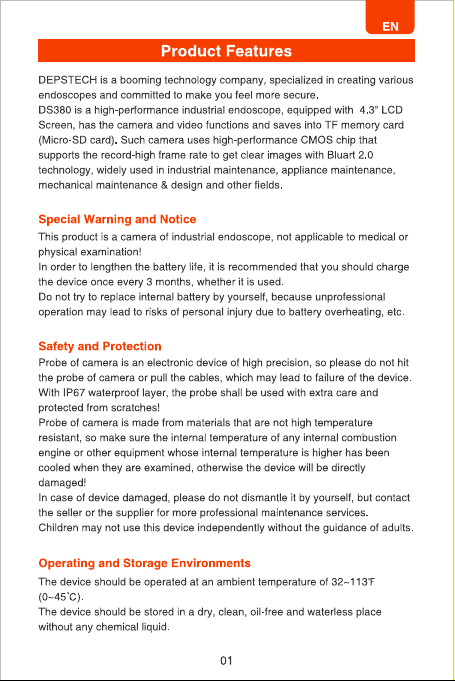 EN

Product Features

DEPSTECH is a booming technology company, specialized in creating various endoscopes and committed to make you feel more secure.
DS380 is a high-performance industrial endoscope, equipped with 4.3" LCD Screen, has the camera and video functions and saves into TF memory card (Micro-SD card). Such camera uses high-performance CMOS chip that supports the record-high frame rate to get clear images with Bluart 2.0 technology, widely used in industrial maintenance, appliance maintenance, mechanical maintenance & design and other fields.

Special Warning and Notice

This product is a camera of industrial endoscope, not applicable to medical or physical examination!
In order to lengthen the battery life, it is recommended that you should charge the device once every 3 months, whether it is used.
Do not try to replace internal battery by yourself, because unprofessional operation may lead to risks of personal injury due to battery overheating, etc.

Safety and Protection

Probe of camera is an electronic device of high precision, so please do not hit the probe of camera or pull the cables, which may lead to failure of the device.
With IP67 waterproof layer, the probe shall be used with extra care and protected from scratches!
Probe of camera is made from materials that are not high temperature resistant, so make sure the internal temperature of any internal combustion engine or other equipment whose internal temperature is higher has been cooled when they are examined, otherwise the device will be directly damaged!
In case of device damaged, please do not dismantle it by yourself, but contact the seller or the supplier for more professional maintenance services.
Children may not use this device independently without the guidance of adults.

Operating and Storage Environments

The device should be operated at an ambient temperature of 32~113℉ (0~45℃).
The device should be stored in a dry, clean, oil-free and waterless place without any chemical liquid.

01